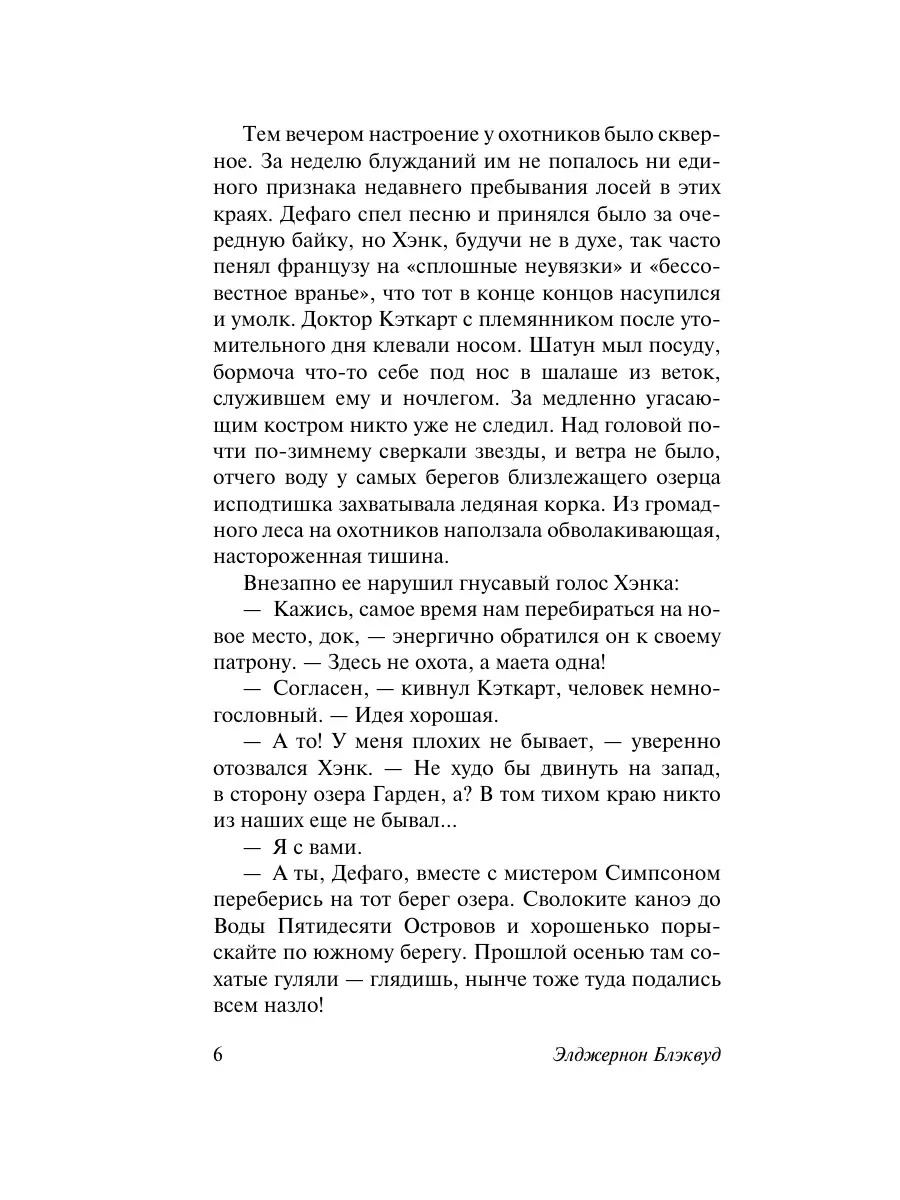 Тем вечером настроение у охотников было скверное. За неделю блужданий им не попалось ни единого признака недавнего пребывания лосей в этих краях. Дефаго спел песню и принялся было за очередную байку, но Хэнк, будучи не в духе, так часто пенял французу на «сплошные неувязки» и «бессовестное вранье», что тот в конце концов насупился и умолк. Доктор Кэткарт с племянником после утомительного дня клевали носом. Шатун мыл посуду, бормоча что-то себе под нос в шалаше из веток, служившем ему и ночлегом. За медленно угасающим костром никто уже не следил. Над головой почти по-зимнему сверкали звезды, и ветра не было, отчего воду у самых берегов близлежащего озерца исподтишка захватывала ледяная корка. Из громадного леса на охотников наползала обволакивающая, настороженная тишина.

Внезапно ее нарушил гнусавый голос Хэнка:

— Кажись, самое время нам перебираться на новое место, док, — энергично обратился он к своему патрону. — Здесь не охота, а маета одна!

— Согласен, — кивнул Кэткарт, человек немногословный. — Идея хорошая.

— А то! У меня плохих не бывает, — уверенно отозвался Хэнк. — Не худо бы двинуть на запад, в сторону озера Гарден, а? В том тихом краю никто из наших еще не бывал...

— Я с вами.

— А ты, Дефаго, вместе с мистером Симпсоном переберись на тот берег озера. Сволоките каноэ до Воды Пятидесяти Островов и хорошенько порыскайте по южному берегу. Прошлой осенью там сохатые гуляли — глядишь, нынче тоже туда подались всем назло!

6 Элджернон Блэквуд